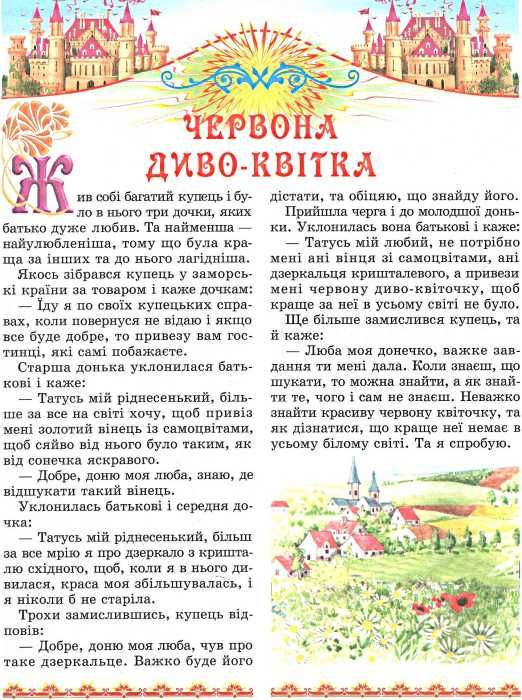 ЧЕРВОНА ДИВО-КВІТКА

Жив собі багатий купець і було в нього три дочки, яких батько дуже любив. Та найменша — найулюбленіша, тому що була краща за інших та до нього лагідніша.

Якось зібрався купець у заморські країни за товаром і каже дочкам:

— Їду я по своїх купецьких справах, коли повернуся не відаю і якщо все буде добре, то привезу вам гостинці, які самі побажаєте.

Старша донька уклонилася батькові і каже:

— Татусь мій ріднесенький, більше за все на світі хочу, щоб привіз мені золотий вінець із самоцвітами, щоб сяйво від нього було таким, як від сонечка яскравого.

— Добре, доню моя люба, знаю, де відшукати такий вінець.

Уклонилась батькові і середня дочка:

— Татусь мій ріднесенький, більш за все мрію я про дзеркало з кришталю східного, щоб, коли я в нього дивилася, краса моя збільшувалась, і я ніколи б не старіла.

Трохи замислившись, купець відповів:

— Добре, доню моя люба, чув про таке дзеркальце. Важко буде його дістати, та обіцяю, що знайду його.

Прийшла черга і до молодшої доньки. Уклонилась вона батькові і каже:

— Татусь мій любий, не потрібно мені ані вінця зі самоцвітами, ані дзеркальця кришталевого, а привези мені червону диво-квіточку, щоб краще за неї в усьому світі не було.

Ще більше замислився купець, та й каже:

— Люба моя донечко, важке завдання ти мені дала. Коли знаєш, що шукати, то можна знайти, а як знайти те, чого і сам не знаєш. Неважко знайти красиву червону квіточку, та як дізнатися, що краще неї немає в усьому білому світі. Та я спробую.